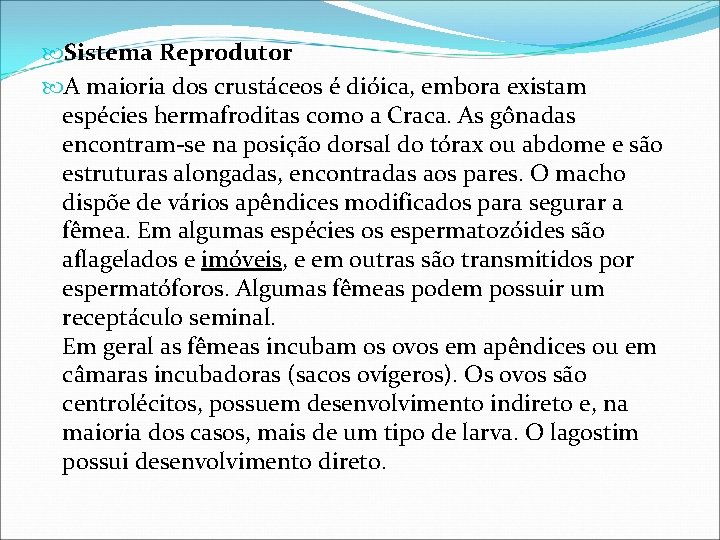 Sistema Reprodutor

A maioria dos crustáceos é dióica, embora existam espécies hermafroditas como a Craca. As gônadas encontram-se na posição dorsal do tórax ou abdome e são estruturas alongadas, encontradas aos pares. O macho dispõe de vários apêndices modificados para segurar a fêmea. Em algumas espécies os espermatozóides são aflagelados e imóveis, e em outras são transmitidos por espermatóforos. Algumas fêmeas podem possuir um receptáculo seminal.
Em geral as fêmeas incubam os ovos em apêndices ou em câmaras incubadoras (sacos ovígeros). Os ovos são centrolécitos, possuem desenvolvimento indireto e, na maioria dos casos, mais de um tipo de larva. O lagostim possui desenvolvimento direto.